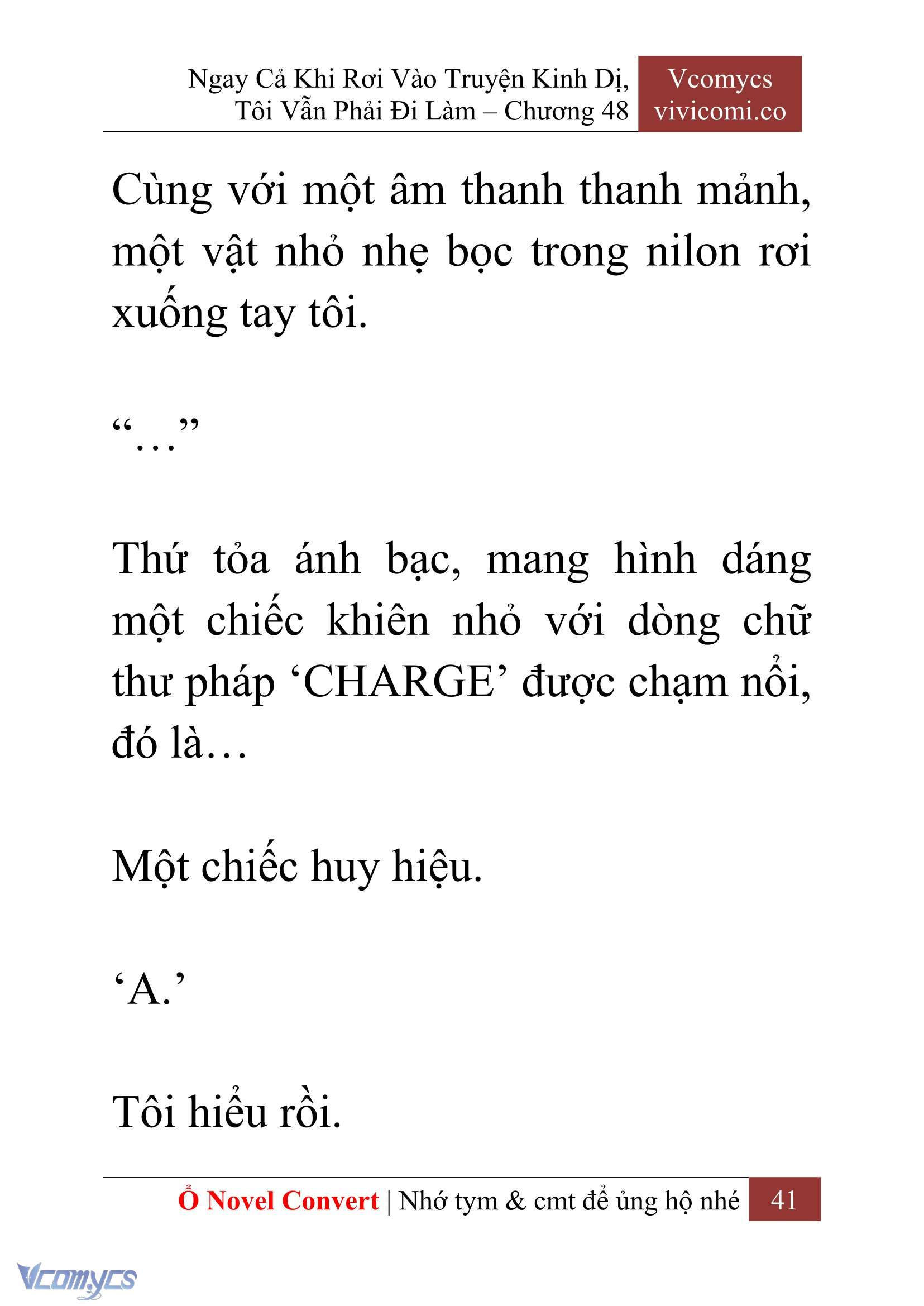 Ngay Cả Khi Rơi Vào Truyện Kinh Dị, Tôi Vẫn Phải Đi Làm – Chương 48

Vcomycs
vivicomi.co

Cùng với một âm thanh thanh mảnh, một vật nhỏ nhẹ bọc trong nilon rơi xuống tay tôi.

“…”

Thứ tỏa ánh bạc, mang hình dáng một chiếc khiên nhỏ với dòng chữ thư pháp ‘CHARGE’ được chạm nổi, đó là…

Một chiếc huy hiệu.

‘A.’

Tôi hiểu rồi.

Ổ Novel Convert | Nhớ tym & cmt để ủng hộ nhé 41

Vcomycs